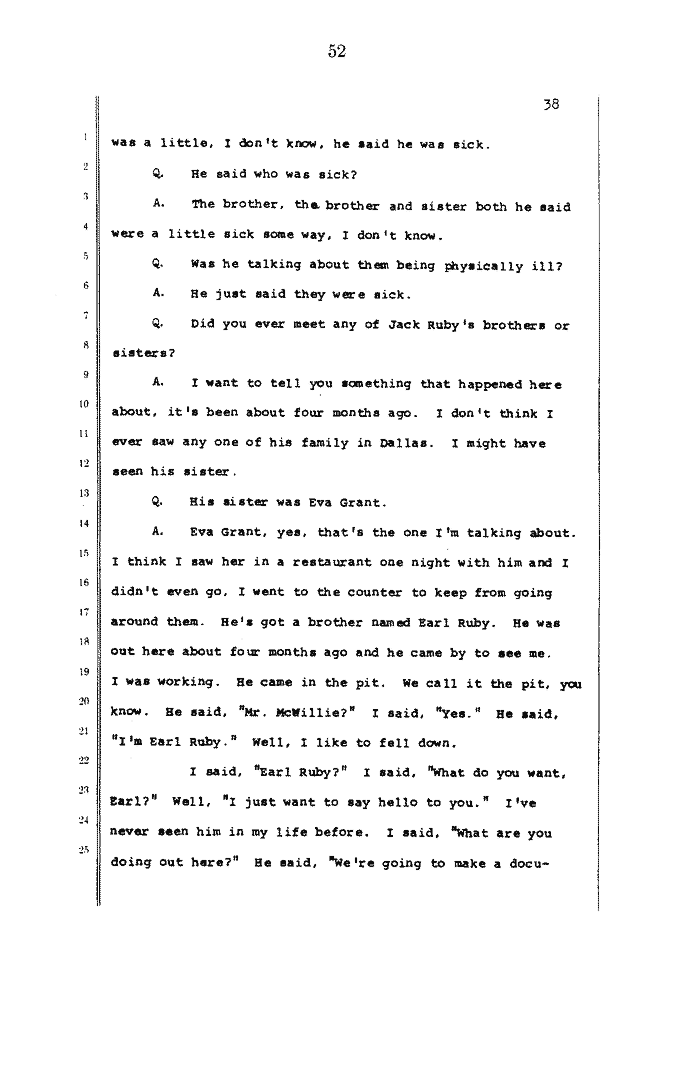 52

38

1 was a little, I don't know, he said he was sick.

2 Q. He said who was sick?

3 A. The brother, the brother and sister both he said

4 were a little sick some way, I don't know.

5 Q. Was he talking about them being physically ill?

6 A. He just said they were sick.

7 Q. Did you ever meet any of Jack Ruby's brothers or

8 sisters?

9 A. I want to tell you something that happened here

10 about, it's been about four months ago. I don't think I

11 ever saw any one of his family in Dallas. I might have

12 seen his sister.

13 Q. His sister was Eva Grant.

14 A. Eva Grant, yes, that's the one I'm talking about.

15 I think I saw her in a restaurant one night with him and I

16 didn't even go, I went to the counter to keep from going

17 around them. He's got a brother named Earl Ruby. He was

18 out here about four months ago and he came by to see me.

19 I was working. He came in the pit. We call it the pit, you

20 know. He said, "Mr. McWillie?" I said, "Yes." He said,

21 "I'm Earl Ruby." Well, I like to fell down.

22 I said, "Earl Ruby?" I said, "What do you want,

23 Earl?" Well, "I just want to say hello to you." I've

24 never seen him in my life before. I said, "What are you

25 doing out here?" He said, "We're going to make a docu-